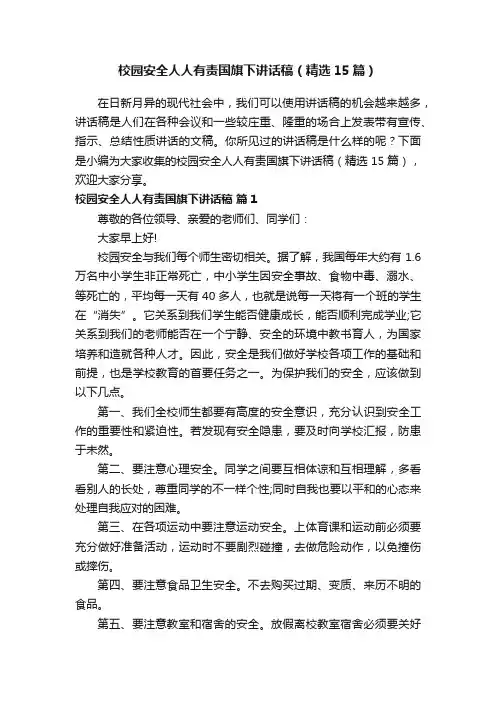 校园安全人人有责国旗下讲话稿（精选 15 篇）

在日新月异的现代社会中，我们可以使用讲话稿的机会越来越多，讲话稿是人们在各种会议和一些较庄重、隆重的场合上发表带有宣传、指示、总结性质讲话的文稿。你所见过的讲话稿是什么样的呢？下面是小编为大家收集的校园安全人人有责国旗下讲话稿（精选 15 篇），欢迎大家分享。

校园安全人人有责国旗下讲话稿 篇 1

尊敬的各位领导、亲爱的老师们、同学们：

大家早上好!

校园安全与我们每个师生密切相关。据了解，我国每年大约有 1.6 万名中小学生非正常死亡，中小学生因安全事故、食物中毒、溺水、等死亡的，平均每一天有 40 多人，也就是说每一天将有一个班的学生在“消失”。它关系到我们学生能否健康成长，能否顺利完成学业;它关系到我们的老师能否在一个宁静、安全的环境中教书育人，为国家培养和造就各种人才。因此，安全是我们做好学校各项工作的基础和前提，也是学校教育的首要任务之一。为保护我们的安全，应该做到以下几点。

第一、我们全校师生都要有高度的安全意识，充分认识到安全工作的重要性和紧迫性。若发现有安全隐患，要及时向学校汇报，防患于未然。

第二、要注意心理安全。同学之间要互相体谅和互相理解，多看看别人的长处，尊重同学的不一样个性;同时自我也要以平和的心态来处理自我应对的困难。

第三、在各项运动中要注意运动安全。上体育课和运动前必须要充分做好准备活动，运动时不要剧烈碰撞，去做危险动作，以免撞伤或摔伤。

第四、要注意食品卫生安全。不去购买过期、变质、来历不明的食品。

第五、要注意教室和宿舍的安全。放假离校教室宿舍必须要关好